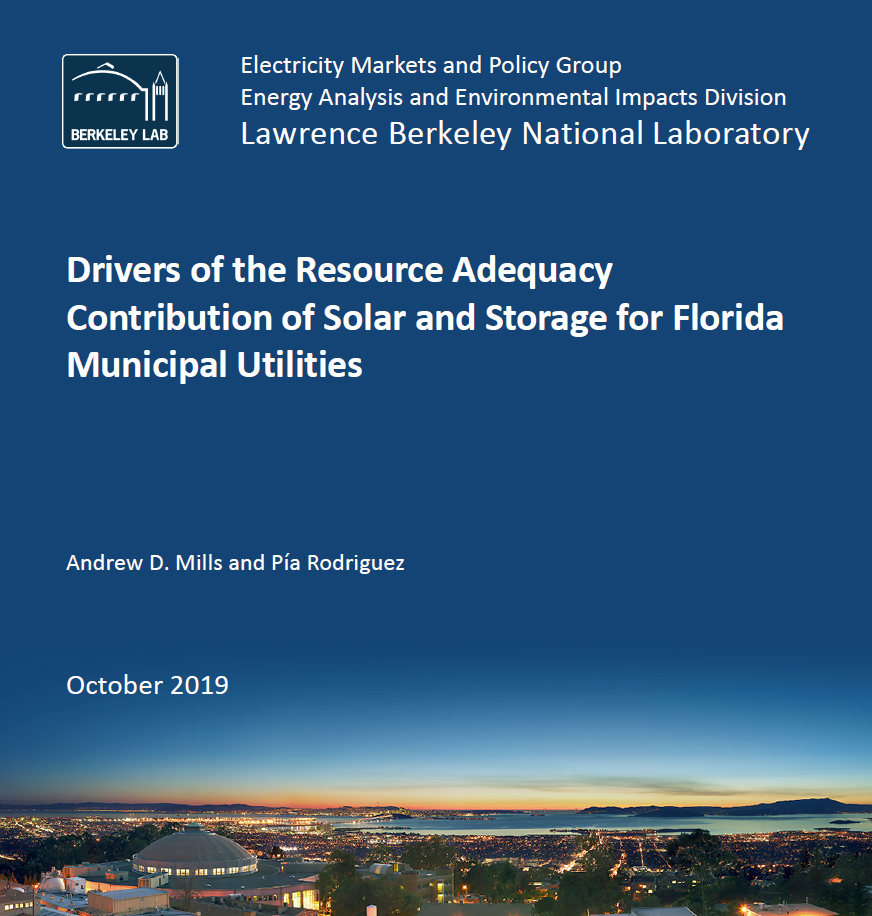 BERKELEY LAB

Electricity Markets and Policy Group
Energy Analysis and Environmental Impacts Division
Lawrence Berkeley National Laboratory

Drivers of the Resource Adequacy Contribution of Solar and Storage for Florida Municipal Utilities

Andrew D. Mills and Pía Rodriguez

October 2019